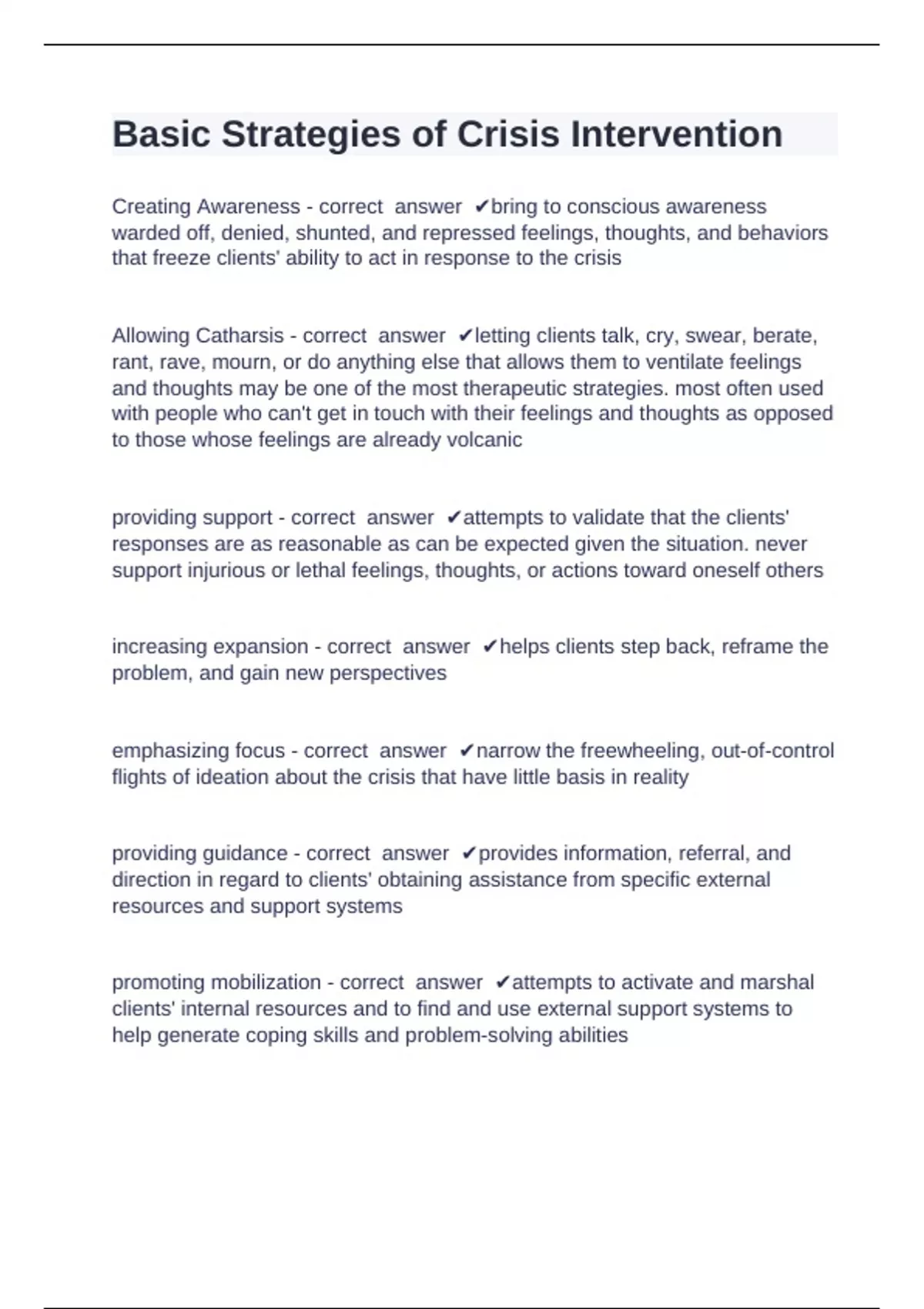 Basic Strategies of Crisis Intervention

Creating Awareness - correct answer ✔bring to conscious awareness warded off, denied, shunted, and repressed feelings, thoughts, and behaviors that freeze clients' ability to act in response to the crisis

Allowing Catharsis - correct answer ✔letting clients talk, cry, swear, berate, rant, rave, mourn, or do anything else that allows them to ventilate feelings and thoughts may be one of the most therapeutic strategies. most often used with people who can't get in touch with their feelings and thoughts as opposed to those whose feelings are already volcanic

providing support - correct answer ✔attempts to validate that the clients' responses are as reasonable as can be expected given the situation. never support injurious or lethal feelings, thoughts, or actions toward oneself others

increasing expansion - correct answer ✔helps clients step back, reframe the problem, and gain new perspectives

emphasizing focus - correct answer ✔narrow the freewheeling, out-of-control flights of ideation about the crisis that have little basis in reality

providing guidance - correct answer ✔provides information, referral, and direction in regard to clients' obtaining assistance from specific external resources and support systems

promoting mobilization - correct answer ✔attempts to activate and marshal clients' internal resources and to find and use external support systems to help generate coping skills and problem-solving abilities